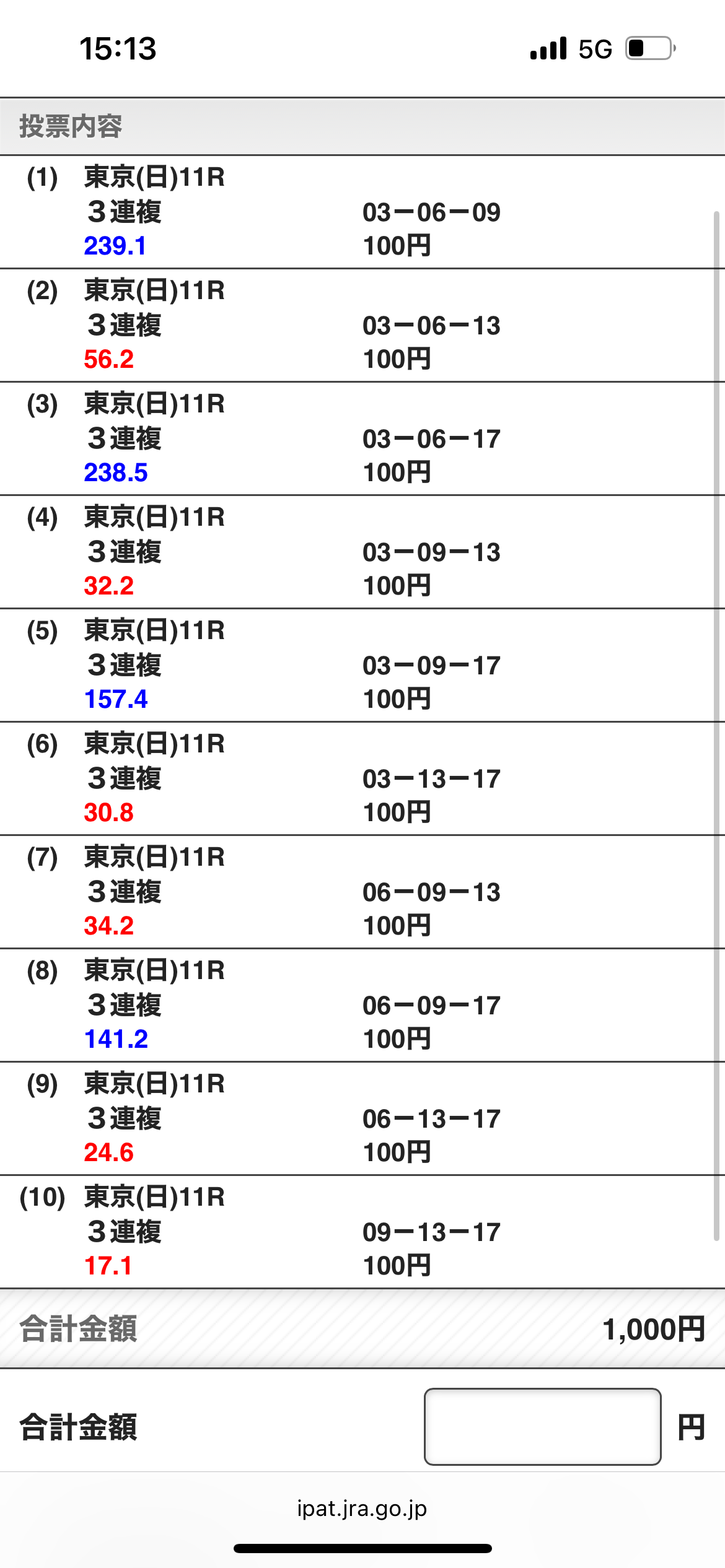 15:13

5G

投票内容

(1) 東京(日)11R
３連複 03－06－09
239.1 100円

(2) 東京(日)11R
３連複 03－06－13
56.2 100円

(3) 東京(日)11R
３連複 03－06－17
238.5 100円

(4) 東京(日)11R
３連複 03－09－13
32.2 100円

(5) 東京(日)11R
３連複 03－09－17
157.4 100円

(6) 東京(日)11R
３連複 03－13－17
30.8 100円

(7) 東京(日)11R
３連複 06－09－13
34.2 100円

(8) 東京(日)11R
３連複 06－09－17
141.2 100円

(9) 東京(日)11R
３連複 06－13－17
24.6 100円

(10) 東京(日)11R
３連複 09－13－17
17.1 100円

合計金額 1,000円

合計金額 円

ipat.jra.go.jp